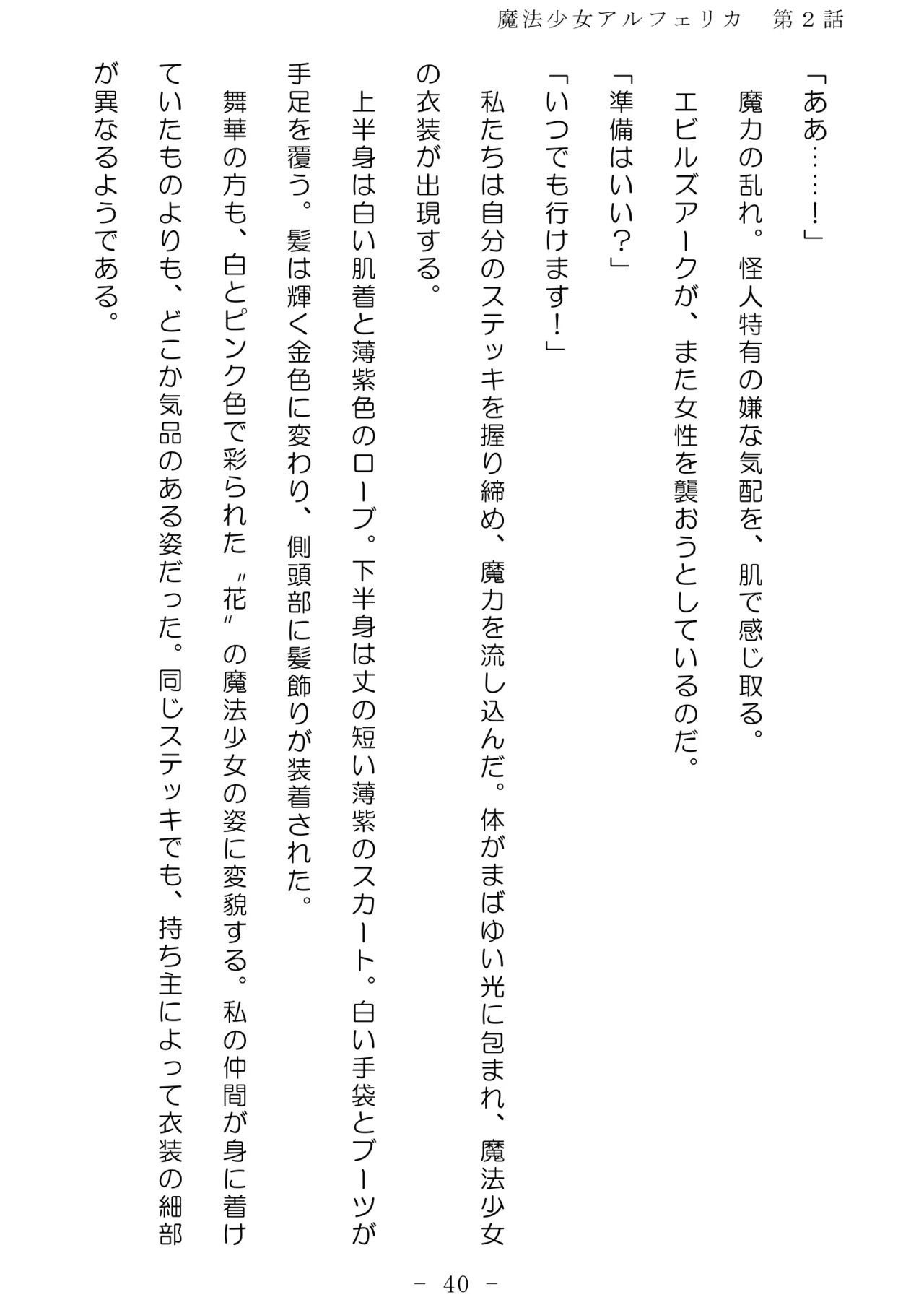 魔法少女アルフェリカ　第２話

「ああ……！」

魔力の乱れ。怪人特有の嫌な気配を、肌で感じ取る。

エビルズアークが、また女性を襲おうとしているのだ。

「準備はいい？」

「いつでも行けます！」

私たちは自分のステッキを握り締め、魔力を流し込んだ。体がまばゆい光に包まれ、魔法少女の衣装が出現する。

上半身は白い肌着と薄紫色のローブ。下半身は丈の短い薄紫のスカート。白い手袋とブーツが手足を覆う。髪は輝く金色に変わり、側頭部に髪飾りが装着された。

舞華の方も、白とピンク色で彩られた〝花〟の魔法少女の姿に変貌する。私の仲間が身に着けていたものよりも、どこか気品のある姿だった。同じステッキでも、持ち主によって衣装の細部が異なるようである。

－ 40 －